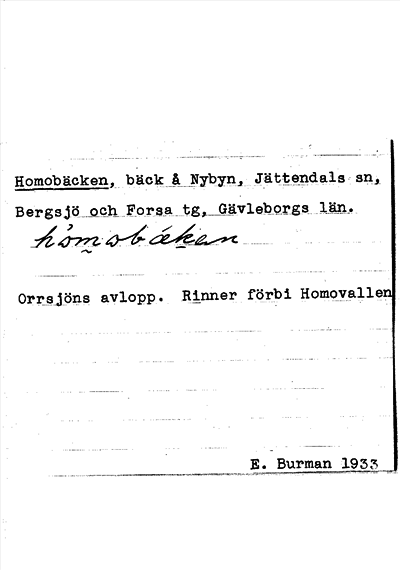 Homobäcken, bäck å Nybyn, Jättendals sn, Bergsjö och Forsa tg, Gävleborgs län.

hòmobäken

Orrsjöns avlopp. Rinner förbi Homovallen

E. Burman 1933